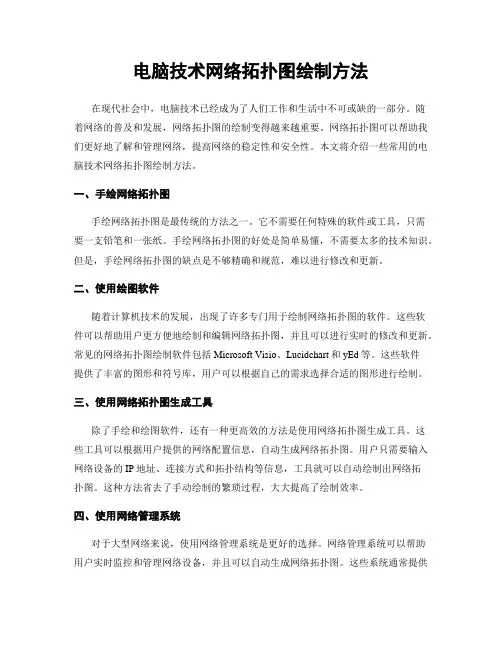 电脑技术网络拓扑图绘制方法

在现代社会中，电脑技术已经成为了人们工作和生活中不可或缺的一部分。随着网络的普及和发展，网络拓扑图的绘制变得越来越重要。网络拓扑图可以帮助我们更好地了解和管理网络，提高网络的稳定性和安全性。本文将介绍一些常用的电脑技术网络拓扑图绘制方法。

一、手绘网络拓扑图

手绘网络拓扑图是最传统的方法之一。它不需要任何特殊的软件或工具，只需要一支铅笔和一张纸。手绘网络拓扑图的好处是简单易懂，不需要太多的技术知识。但是，手绘网络拓扑图的缺点是不够精确和规范，难以进行修改和更新。

二、使用绘图软件

随着计算机技术的发展，出现了许多专门用于绘制网络拓扑图的软件。这些软件可以帮助用户更方便地绘制和编辑网络拓扑图，并且可以进行实时的修改和更新。常见的网络拓扑图绘制软件包括 Microsoft Visio、Lucidchart 和 yEd 等。这些软件提供了丰富的图形和符号库，用户可以根据自己的需求选择合适的图形进行绘制。

三、使用网络拓扑图生成工具

除了手绘和绘图软件，还有一种更高效的方法是使用网络拓扑图生成工具。这些工具可以根据用户提供的网络配置信息，自动生成网络拓扑图。用户只需要输入网络设备的 IP 地址、连接方式和拓扑结构等信息，工具就可以自动绘制出网络拓扑图。这种方法省去了手动绘制的繁琐过程，大大提高了绘制效率。

四、使用网络管理系统

对于大型网络来说，使用网络管理系统是更好的选择。网络管理系统可以帮助用户实时监控和管理网络设备，并且可以自动生成网络拓扑图。这些系统通常提供